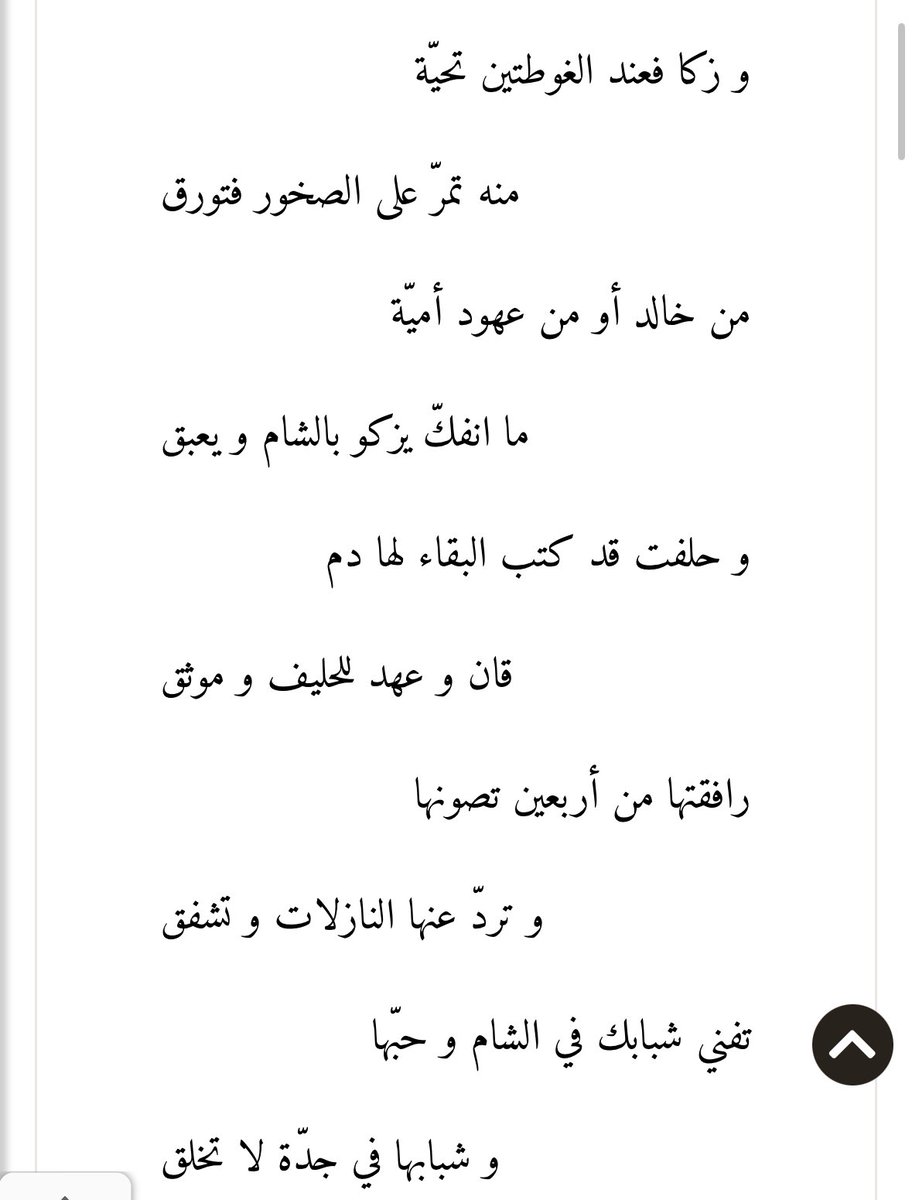 و زكا فعند الغوطتين تحيّة

منه تمرّ على الصخور فتورق

من خالد أو من عهود أميّة

ما انفكّ يزكو بالشام و يعبق

و حلفت قد كتب البقاء لها دم

قان و عهد للحليف و موثق

رافقتها من أربعين تصونها

و تردّ عنها النازلات و تشفق

تفني شبابك في الشام و حبّها

و شبابها في جدّة لا تخلق